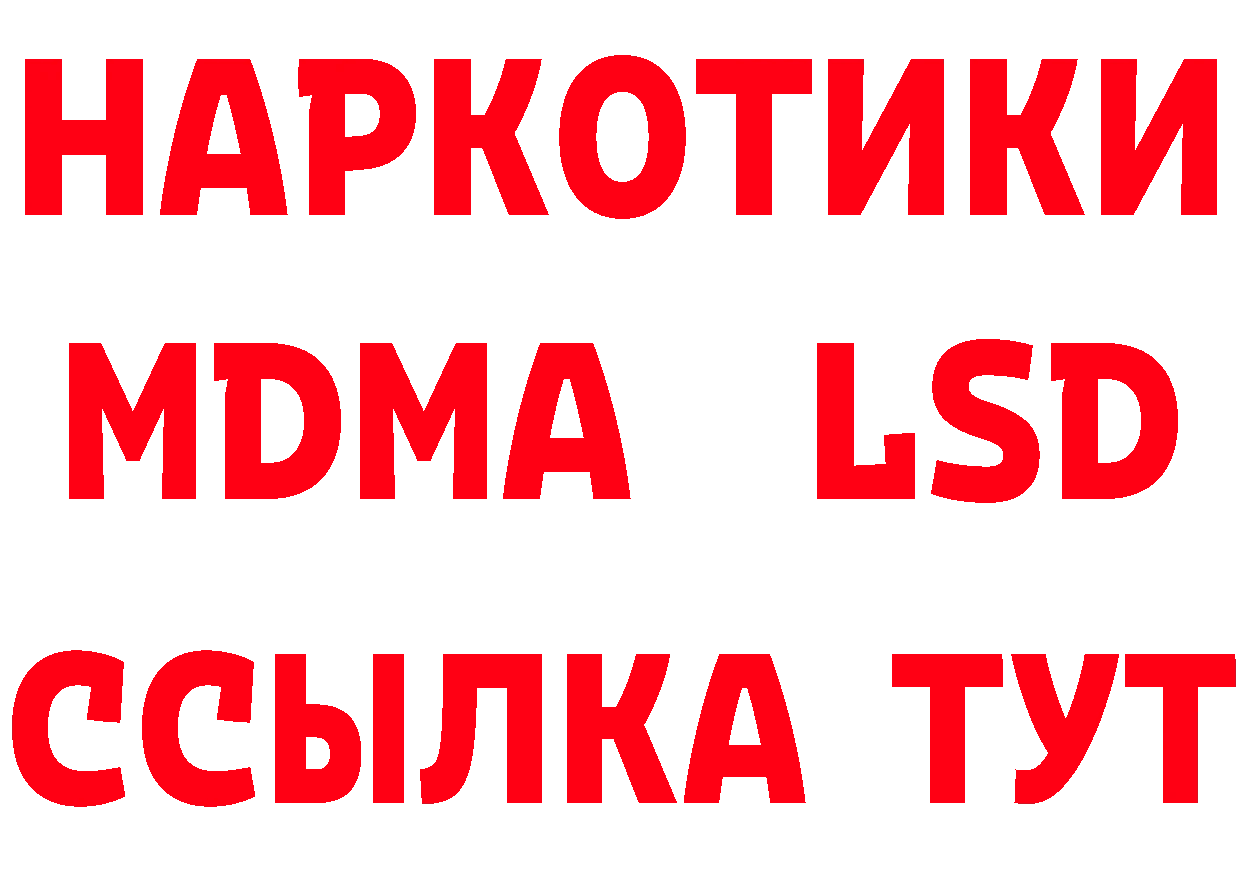 НАРКОТИКИ
MDMA LSD
ССЫЛКА ТУТ